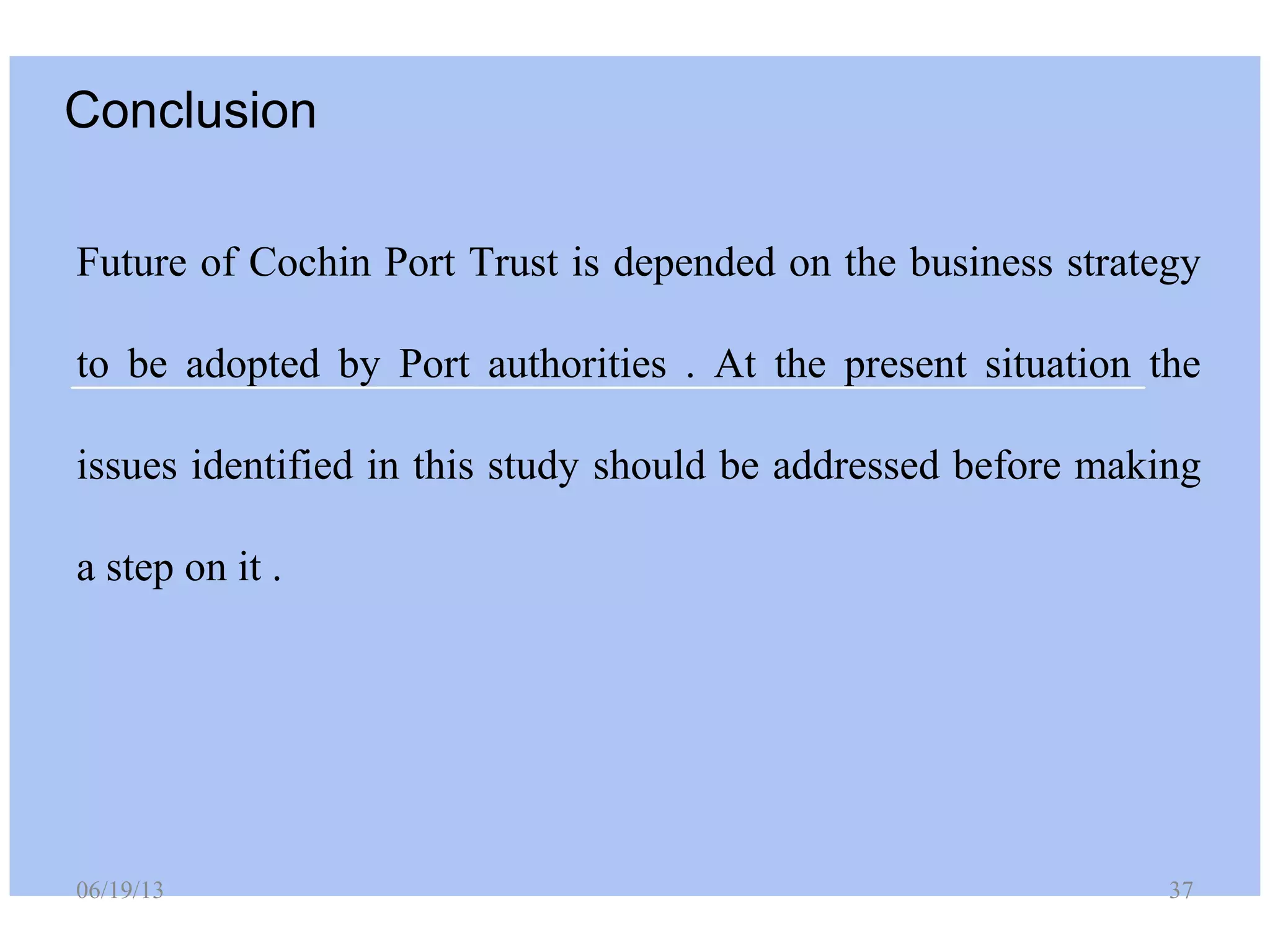 Conclusion

Future of Cochin Port Trust is depended on the business strategy to be adopted by Port authorities . At the present situation the issues identified in this study should be addressed before making a step on it .

06/19/13

37